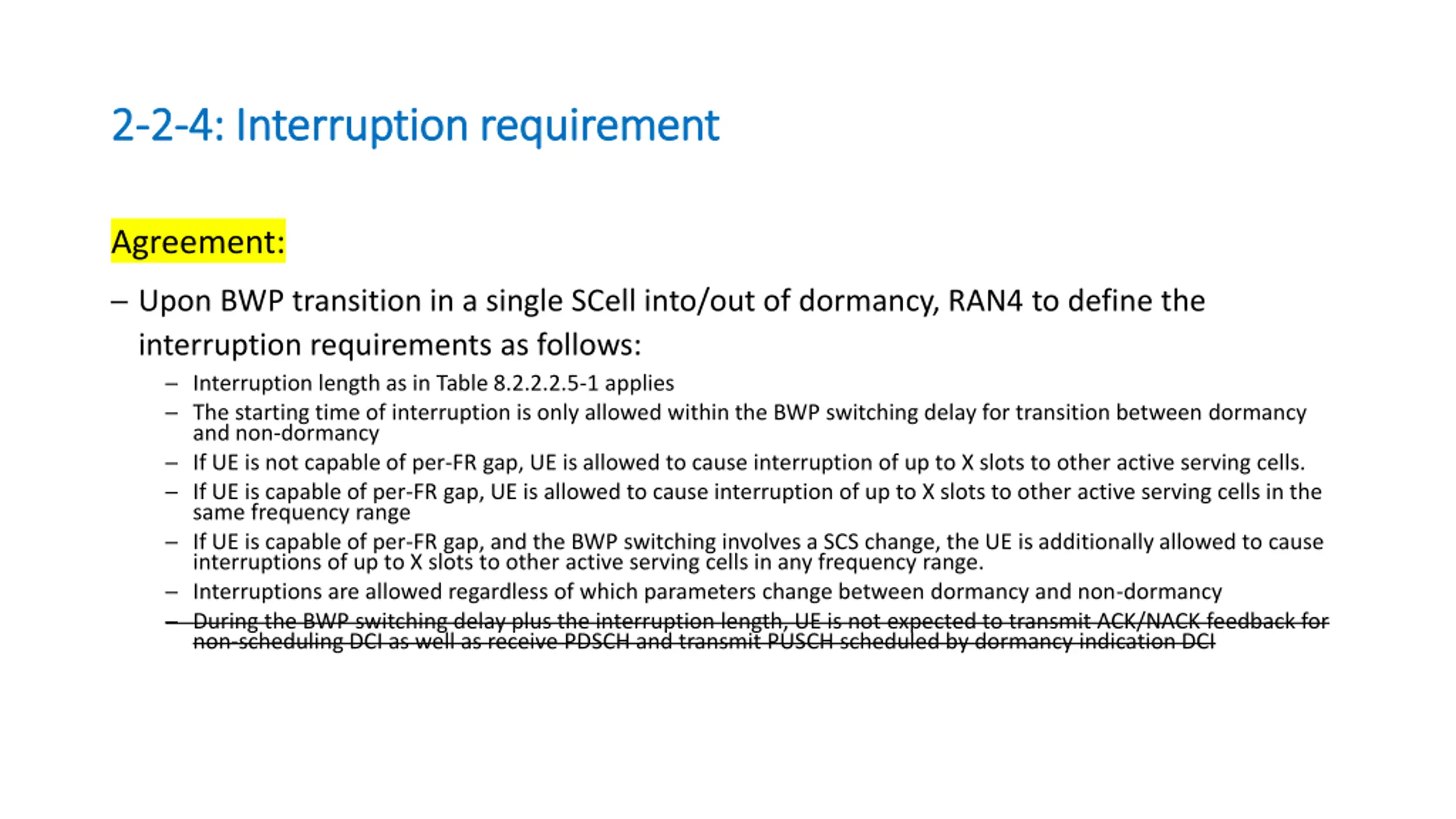 2-2-4: Interruption requirement

Agreement:

– Upon BWP transition in a single SCell into/out of dormancy, RAN4 to define the interruption requirements as follows:

– Interruption length as in Table 8.2.2.2.5-1 applies

– The starting time of interruption is only allowed within the BWP switching delay for transition between dormancy and non-dormancy

– If UE is not capable of per-FR gap, UE is allowed to cause interruption of up to X slots to other active serving cells.

– If UE is capable of per-FR gap, UE is allowed to cause interruption of up to X slots to other active serving cells in the same frequency range

– If UE is capable of per-FR gap, and the BWP switching involves a SCS change, the UE is additionally allowed to cause interruptions of up to X slots to other active serving cells in any frequency range.

– Interruptions are allowed regardless of which parameters change between dormancy and non-dormancy

– ~~During the BWP switching delay plus the interruption length, UE is not expected to transmit ACK/NACK feedback for non-scheduling DCI as well as receive PDSCH and transmit PUSCH scheduled by dormancy indication DCI~~